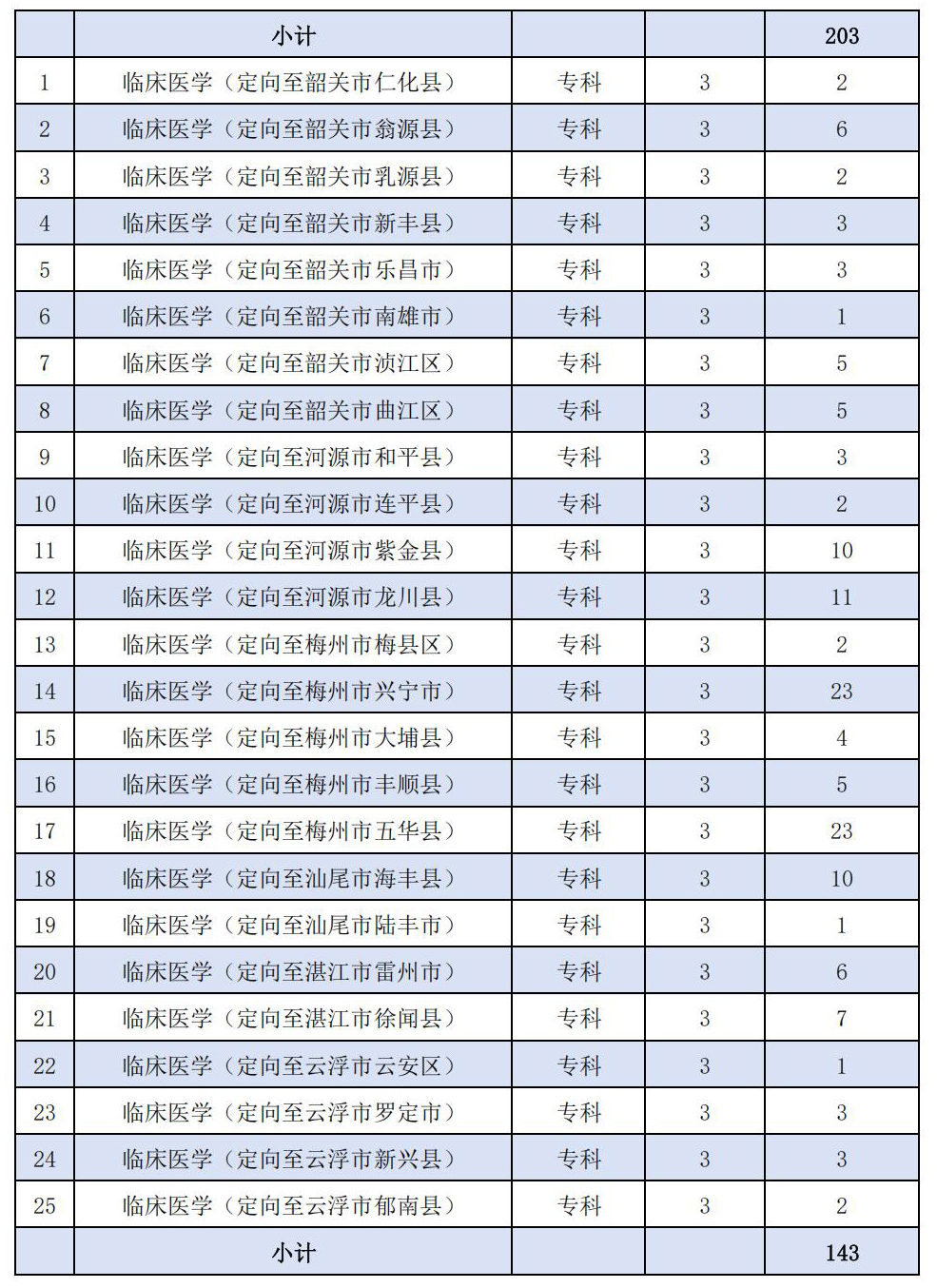 |  | 小计 |  |  | 203 |
|---|---|---|---|---|
| 1 | 临床医学（定向至韶关市仁化县） | 专科 | 3 | 2 |
| 2 | 临床医学（定向至韶关市翁源县） | 专科 | 3 | 6 |
| 3 | 临床医学（定向至韶关市乳源县） | 专科 | 3 | 2 |
| 4 | 临床医学（定向至韶关市新丰县） | 专科 | 3 | 3 |
| 5 | 临床医学（定向至韶关市乐昌市） | 专科 | 3 | 3 |
| 6 | 临床医学（定向至韶关市南雄市） | 专科 | 3 | 1 |
| 7 | 临床医学（定向至韶关市浈江区） | 专科 | 3 | 5 |
| 8 | 临床医学（定向至韶关市曲江区） | 专科 | 3 | 5 |
| 9 | 临床医学（定向至河源市和平县） | 专科 | 3 | 3 |
| 10 | 临床医学（定向至河源市连平县） | 专科 | 3 | 2 |
| 11 | 临床医学（定向至河源市紫金县） | 专科 | 3 | 10 |
| 12 | 临床医学（定向至河源市龙川县） | 专科 | 3 | 11 |
| 13 | 临床医学（定向至梅州市梅县区） | 专科 | 3 | 2 |
| 14 | 临床医学（定向至梅州市兴宁市） | 专科 | 3 | 23 |
| 15 | 临床医学（定向至梅州市大埔县） | 专科 | 3 | 4 |
| 16 | 临床医学（定向至梅州市丰顺县） | 专科 | 3 | 5 |
| 17 | 临床医学（定向至梅州市五华县） | 专科 | 3 | 23 |
| 18 | 临床医学（定向至汕尾市海丰县） | 专科 | 3 | 10 |
| 19 | 临床医学（定向至汕尾市陆丰市） | 专科 | 3 | 1 |
| 20 | 临床医学（定向至湛江市雷州市） | 专科 | 3 | 6 |
| 21 | 临床医学（定向至湛江市徐闻县） | 专科 | 3 | 7 |
| 22 | 临床医学（定向至云浮市云安区） | 专科 | 3 | 1 |
| 23 | 临床医学（定向至云浮市罗定市） | 专科 | 3 | 3 |
| 24 | 临床医学（定向至云浮市新兴县） | 专科 | 3 | 3 |
| 25 | 临床医学（定向至云浮市郁南县） | 专科 | 3 | 2 |
|  | 小计 |  |  | 143 |